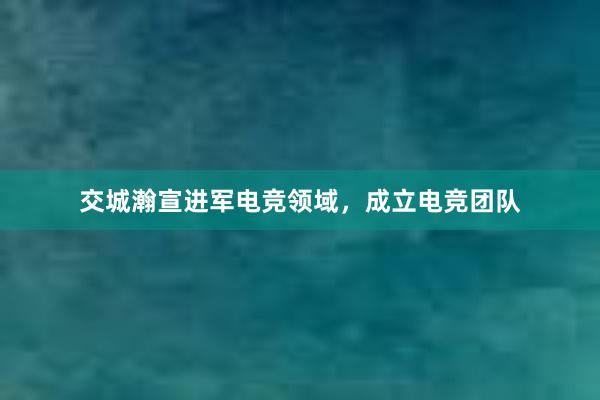 交城瀚宣进军电竞领域，成立电竞团队